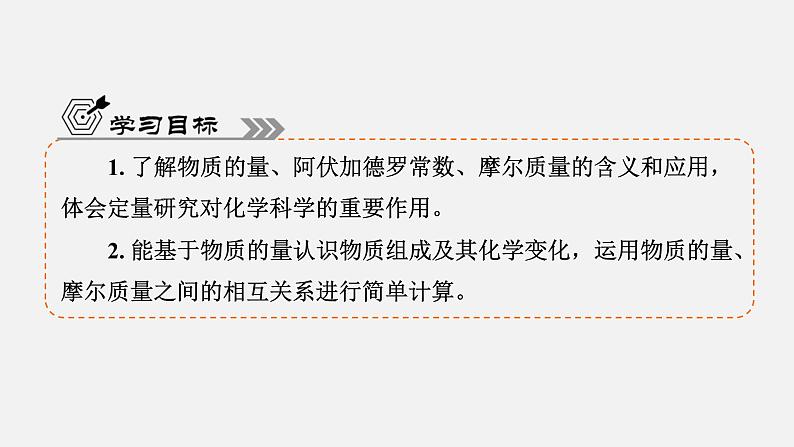 学习目标

1. 了解物质的量、阿伏加德罗常数、摩尔质量的含义和应用，体会定量研究对化学科学的重要作用。

2. 能基于物质的量认识物质组成及其化学变化，运用物质的量、摩尔质量之间的相互关系进行简单计算。